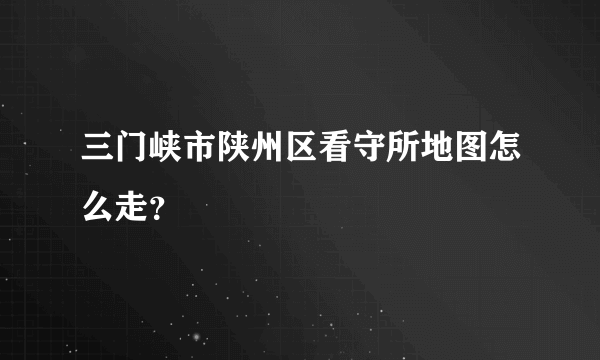 三门峡市陕州区看守所地图怎么走？